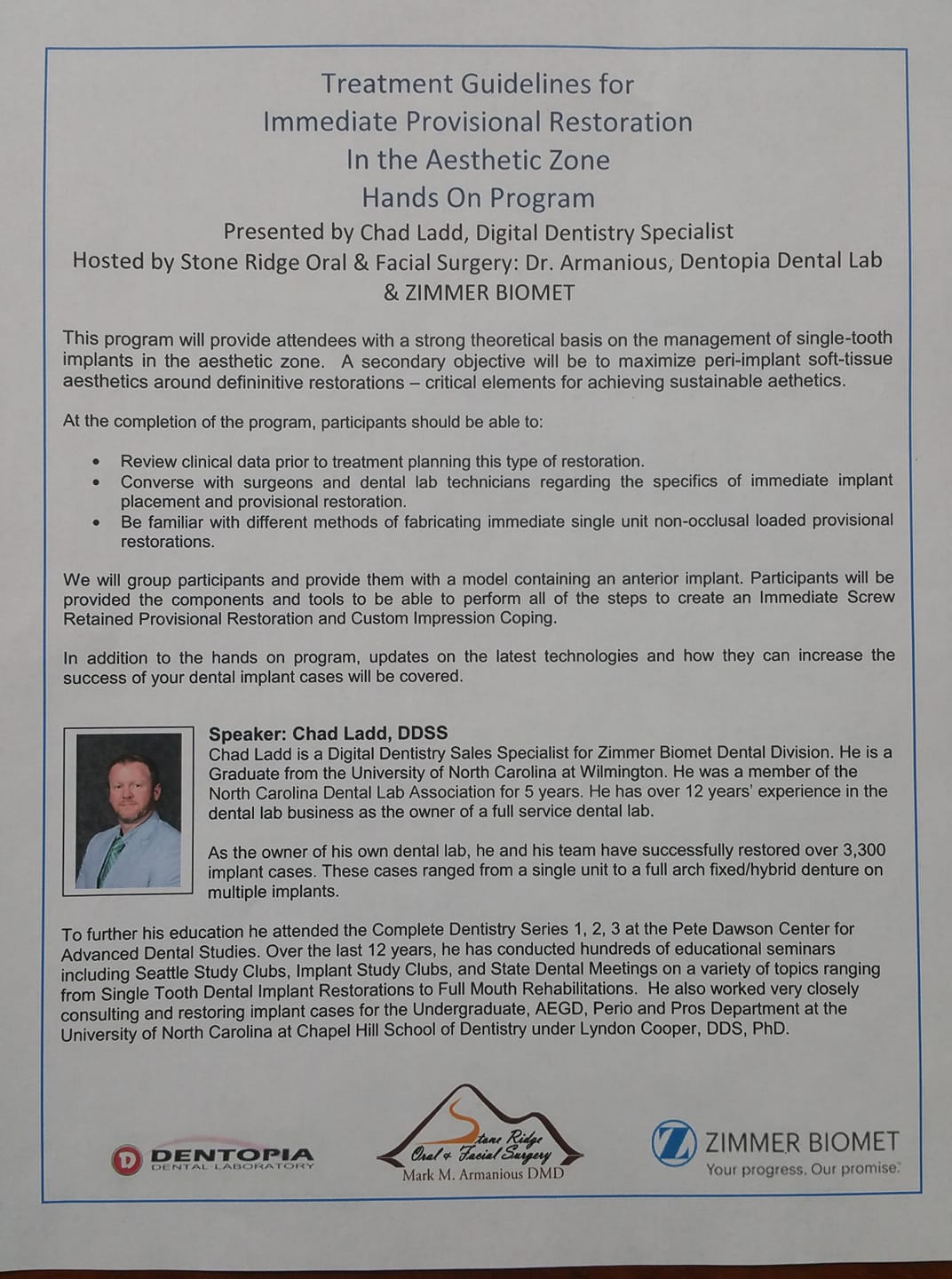 Treatment Guidelines for
Immediate Provisional Restoration
In the Aesthetic Zone
Hands On Program
Presented by Chad Ladd, Digital Dentistry Specialist
Hosted by Stone Ridge Oral & Facial Surgery: Dr. Armanious, Dentopia Dental Lab & ZIMMER BIOMET

This program will provide attendees with a strong theoretical basis on the management of single-tooth implants in the aesthetic zone. A secondary objective will be to maximize peri-implant soft-tissue aesthetics around defininitive restorations – critical elements for achieving sustainable aethetics.

At the completion of the program, participants should be able to:

• Review clinical data prior to treatment planning this type of restoration.
• Converse with surgeons and dental lab technicians regarding the specifics of immediate implant placement and provisional restoration.
• Be familiar with different methods of fabricating immediate single unit non-occlusal loaded provisional restorations.

We will group participants and provide them with a model containing an anterior implant. Participants will be provided the components and tools to be able to perform all of the steps to create an Immediate Screw Retained Provisional Restoration and Custom Impression Coping.

In addition to the hands on program, updates on the latest technologies and how they can increase the success of your dental implant cases will be covered.

Speaker: Chad Ladd, DDSS
Chad Ladd is a Digital Dentistry Sales Specialist for Zimmer Biomet Dental Division. He is a Graduate from the University of North Carolina at Wilmington. He was a member of the North Carolina Dental Lab Association for 5 years. He has over 12 years' experience in the dental lab business as the owner of a full service dental lab.

As the owner of his own dental lab, he and his team have successfully restored over 3,300 implant cases. These cases ranged from a single unit to a full arch fixed/hybrid denture on multiple implants.

To further his education he attended the Complete Dentistry Series 1, 2, 3 at the Pete Dawson Center for Advanced Dental Studies. Over the last 12 years, he has conducted hundreds of educational seminars including Seattle Study Clubs, Implant Study Clubs, and State Dental Meetings on a variety of topics ranging from Single Tooth Dental Implant Restorations to Full Mouth Rehabilitations. He also worked very closely consulting and restoring implant cases for the Undergraduate, AEGD, Perio and Pros Department at the University of North Carolina at Chapel Hill School of Dentistry under Lyndon Cooper, DDS, PhD.

DENTOPIA DENTAL LABORATORY

Stone Ridge Oral & Facial Surgery
Mark M. Armanious DMD

ZIMMER BIOMET
Your progress. Our promise.